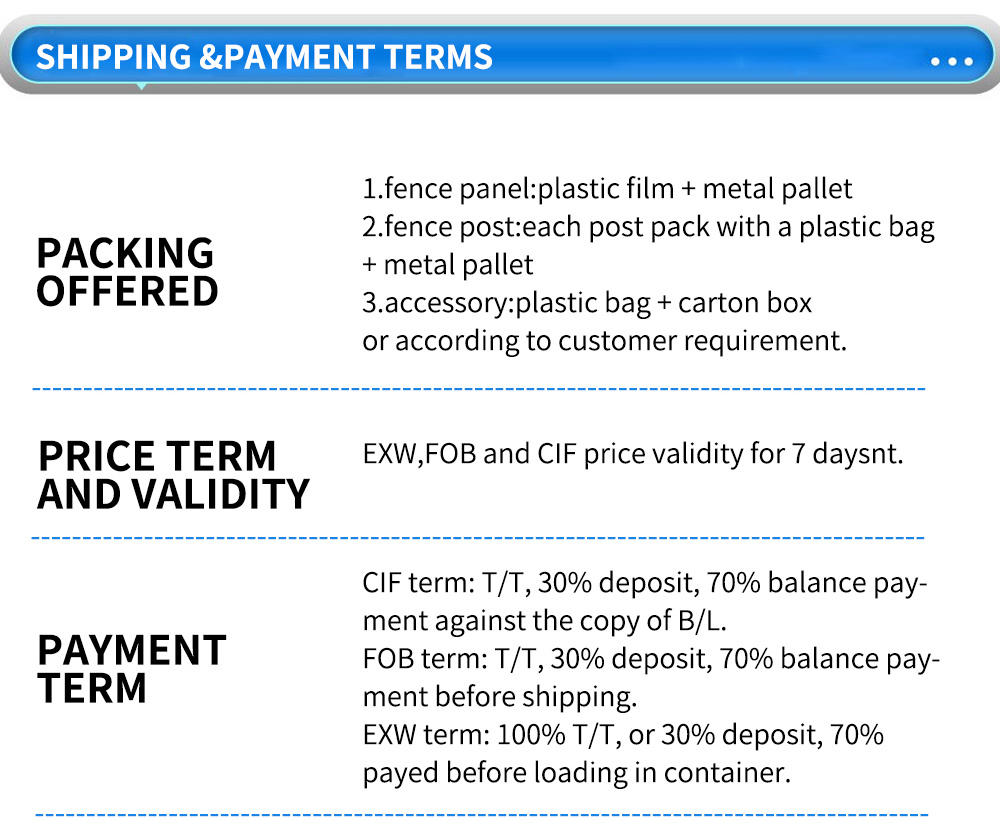 SHIPPING &PAYMENT TERMS

PACKING OFFERED

1.fence panel:plastic film + metal pallet
2.fence post:each post pack with a plastic bag + metal pallet
3.accessory:plastic bag + carton box
or according to customer requirement.

PRICE TERM AND VALIDITY

EXW,FOB and CIF price validity for 7 daysnt.

PAYMENT TERM

CIF term: T/T, 30% deposit, 70% balance payment against the copy of B/L.
FOB term: T/T, 30% deposit, 70% balance payment before shipping.
EXW term: 100% T/T, or 30% deposit, 70% payed before loading in container.